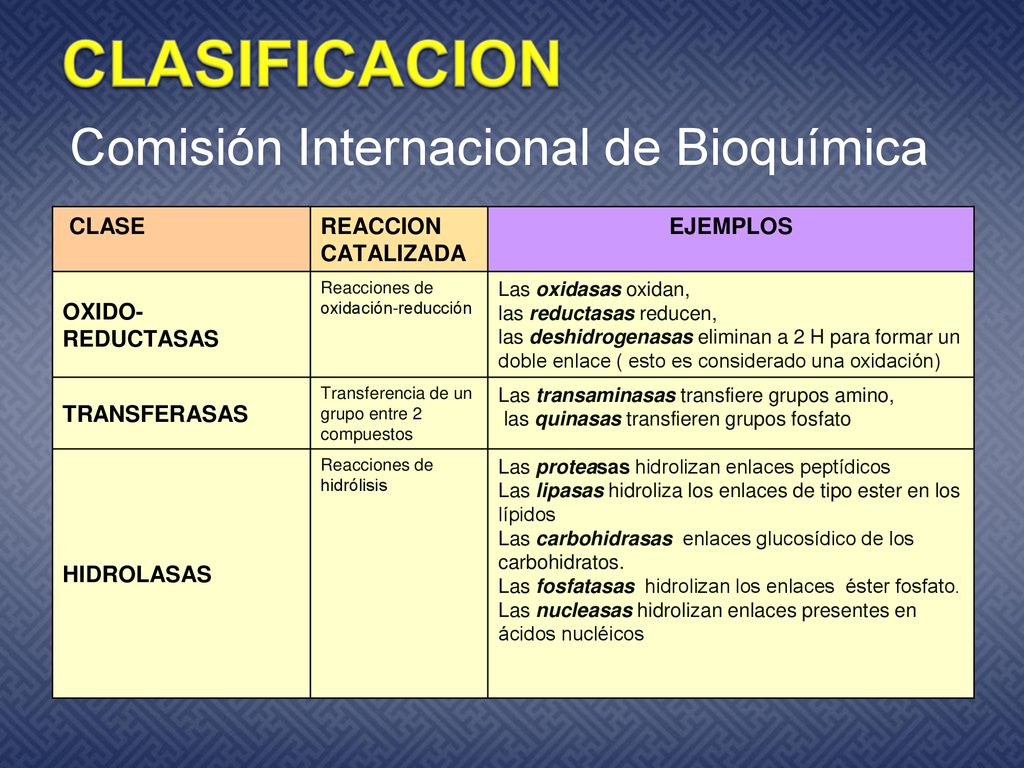 CLASIFICACION

Comisión Internacional de Bioquímica

| CLASE | REACCION CATALIZADA | EJEMPLOS |
|---|---|---|
| OXIDO-REDUCTASAS | Reacciones de oxidación-reducción | Las oxidasas oxidan, las reductasas reducen, las deshidrogenasas eliminan a 2 H para formar un doble enlace ( esto es considerado una oxidación) |
| TRANSFERASAS | Transferencia de un grupo entre 2 compuestos | Las transaminasas transfiere grupos amino, las quinasas transfieren grupos fosfato |
| HIDROLASAS | Reacciones de hidrólisis | Las proteasas hidrolizan enlaces peptídicos Las lipasas hidroliza los enlaces de tipo ester en los lípidos Las carbohidrasas enlaces glucosídico de los carbohidratos. Las fosfatasas hidrolizan los enlaces éster fosfato. Las nucleasas hidrolizan enlaces presentes en ácidos nucléicos |